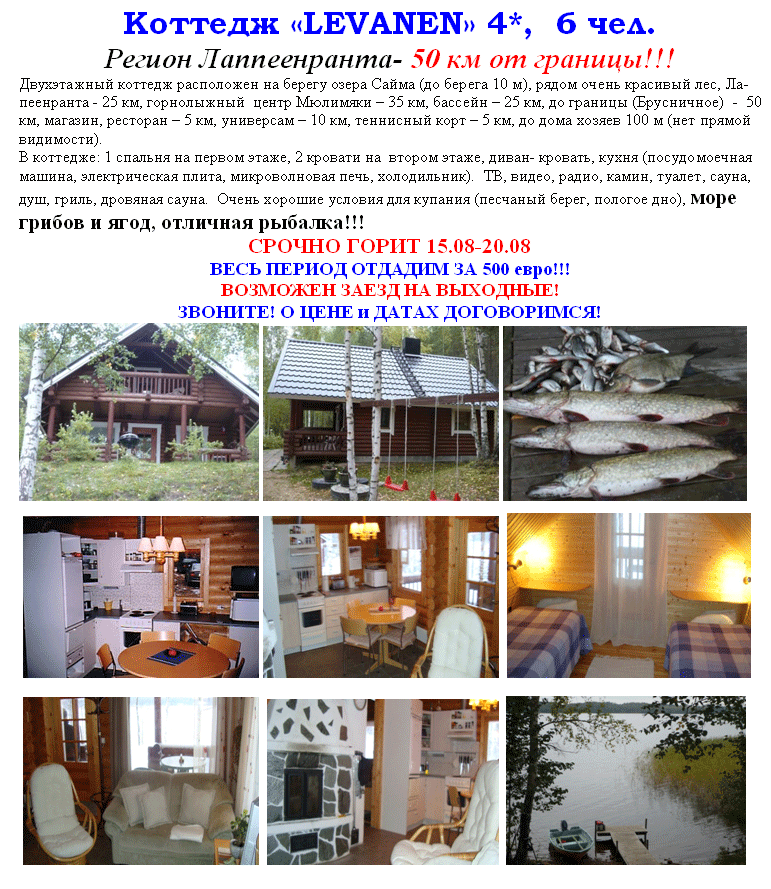 Коттедж «LEVANEN» 4*, 6 чел.

Регион Лаппеенранта- 50 км от границы!!!

Двухэтажный коттедж расположен на берегу озера Сайма (до берега 10 м), рядом очень красивый лес, Лаппеенранта - 25 км, горнолыжный центр Мюлимяки – 35 км, бассейн – 25 км, до границы (Брусничное) - 50 км, магазин, ресторан – 5 км, универсам – 10 км, теннисный корт – 5 км, до дома хозяев 100 м (нет прямой видимости).

В коттедже: 1 спальня на первом этаже, 2 кровати на втором этаже, диван- кровать, кухня (посудомоечная машина, электрическая плита, микроволновая печь, холодильник). ТВ, видео, радио, камин, туалет, сауна, душ, гриль, дровяная сауна. Очень хорошие условия для купания (песчаный берег, пологое дно), море грибов и ягод, отличная рыбалка!!!

СРОЧНО ГОРИТ 15.08-20.08

ВЕСЬ ПЕРИОД ОТДАДИМ ЗА 500 евро!!!

ВОЗМОЖЕН ЗАЕЗД НА ВЫХОДНЫЕ!

ЗВОНИТЕ! О ЦЕНЕ и ДАТАХ ДОГОВОРИМСЯ!